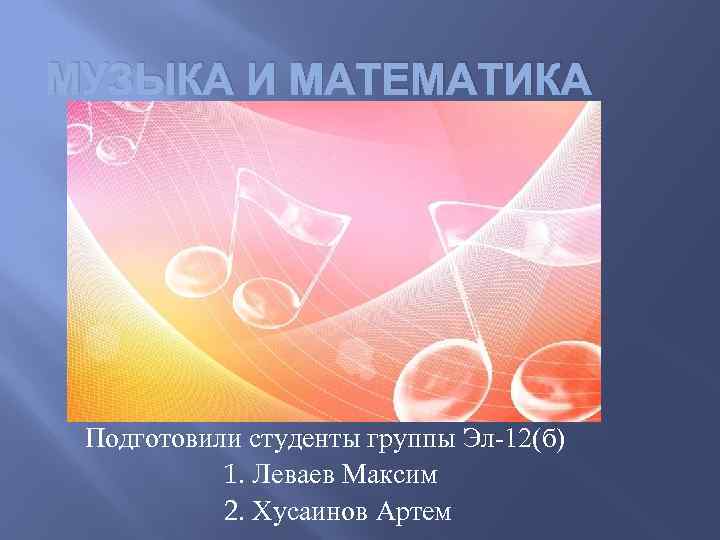 МУЗЫКА И МАТЕМАТИКА

Подготовили студенты группы Эл-12(б)
1. Леваев Максим
2. Хусаинов Артем